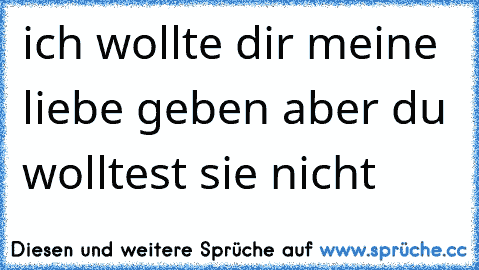 ich wollte dir meine liebe geben aber du wolltest sie nicht

Diesen und weitere Sprüche auf www.sprüche.cc